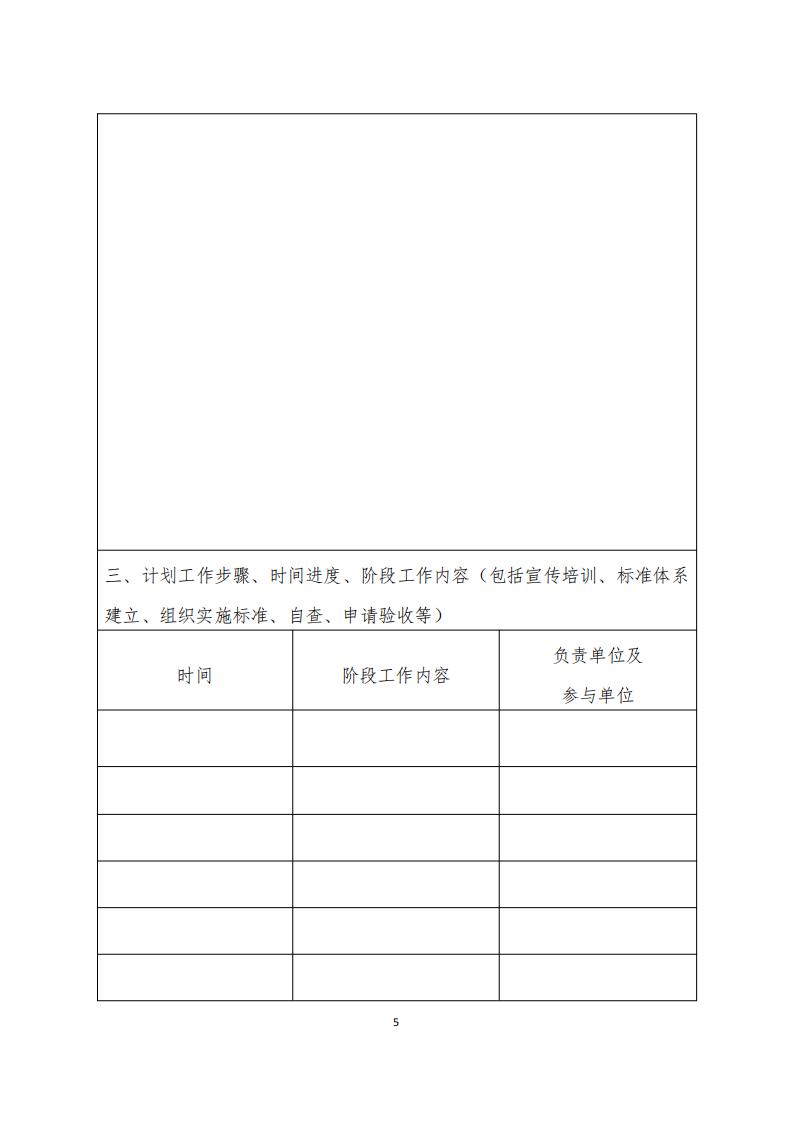 三、计划工作步骤、时间进度、阶段工作内容（包括宣传培训、标准体系建立、组织实施标准、自查、申请验收等）

| 时间 | 阶段工作内容 | 负责单位及参与单位 |
|---|---|---|
| | | |
| | | |
| | | |
| | | |
| | | |
| | | |

5